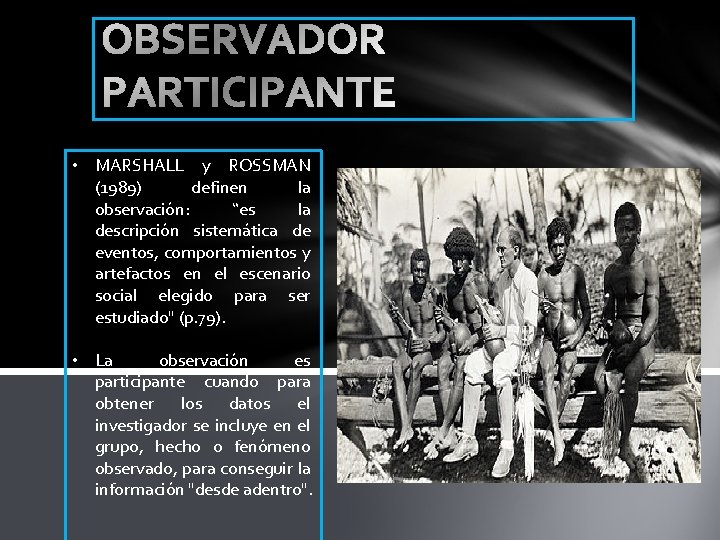 OBSERVADOR PARTICIPANTE

• MARSHALL y ROSSMAN (1989) definen la observación: “es la descripción sistemática de eventos, comportamientos y artefactos en el escenario social elegido para ser estudiado" (p.79).

• La observación es participante cuando para obtener los datos el investigador se incluye en el grupo, hecho o fenómeno observado, para conseguir la información "desde adentro".